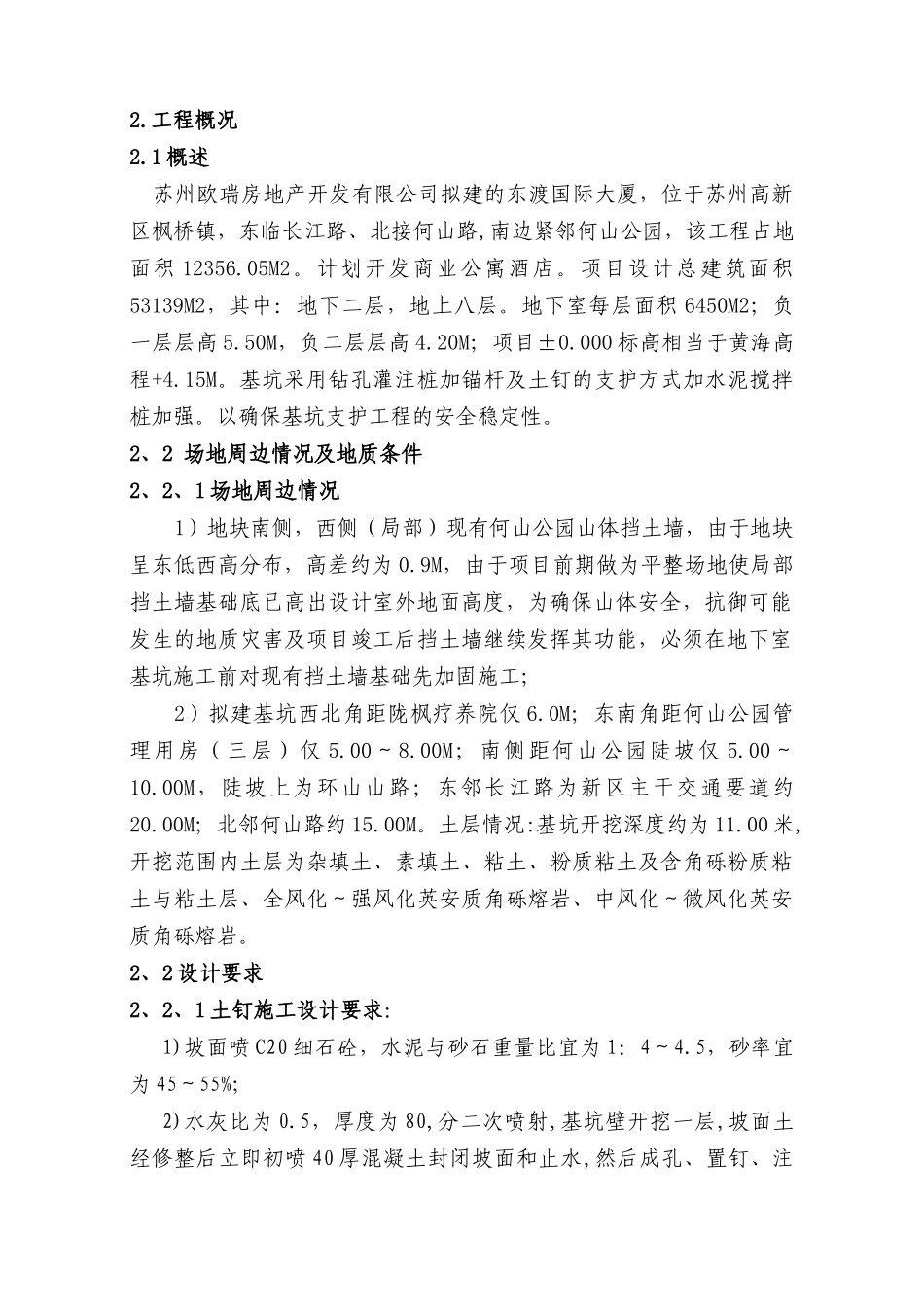 2.工程概况

2.1概述

苏州欧瑞房地产开发有限公司拟建的东渡国际大厦，位于苏州高新区枫桥镇，东临长江路、北接何山路,南边紧邻何山公园，该工程占地面积 12356.05M2。计划开发商业公寓酒店。项目设计总建筑面积 53139M2，其中：地下二层，地上八层。地下室每层面积 6450M2；负一层层高 5.50M，负二层层高 4.20M；项目±0.000 标高相当于黄海高程+4.15M。基坑采用钻孔灌注桩加锚杆及土钉的支护方式加水泥搅拌桩加强。以确保基坑支护工程的安全稳定性。

2、2 场地周边情况及地质条件

2、2、1场地周边情况

1）地块南侧，西侧（局部）现有何山公园山体挡土墙，由于地块呈东低西高分布，高差约为 0.9M，由于项目前期做为平整场地使局部挡土墙基础底已高出设计室外地面高度，为确保山体安全，抗御可能发生的地质灾害及项目竣工后挡土墙继续发挥其功能，必须在地下室基坑施工前对现有挡土墙基础先加固施工；

2）拟建基坑西北角距陇枫疗养院仅 6.0M；东南角距何山公园管理用房（三层）仅 5.00～8.00M；南侧距何山公园陡坡仅 5.00～10.00M，陡坡上为环山山路；东邻长江路为新区主干交通要道约 20.00M；北邻何山路约 15.00M。土层情况:基坑开挖深度约为 11.00 米,开挖范围内土层为杂填土、素填土、粘土、粉质粘土及含角砾粉质粘土与粘土层、全风化～强风化英安质角砾熔岩、中风化～微风化英安质角砾熔岩。

2、2设计要求

2、2、1土钉施工设计要求:

1)坡面喷 C20 细石砼，水泥与砂石重量比宜为 1：4～4.5，砂率宜为 45～55%;

2)水灰比为 0.5，厚度为 80,分二次喷射,基坑壁开挖一层,坡面土经修整后立即初喷 40 厚混凝土封闭坡面和止水,然后成孔、置钉、注